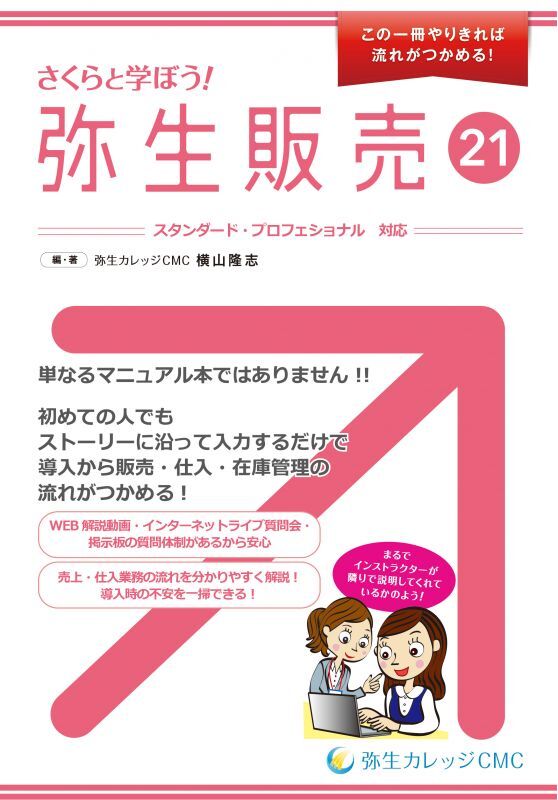 この一冊やりきれば
流れがつかめる！

さくらと学ぼう！

弥生販売 21

スタンダード・プロフェショナル　対応

編・著　弥生カレッジCMC　横山隆志

単なるマニュアル本ではありません !!

初めての人でも
ストーリーに沿って入力するだけで
導入から販売・仕入・在庫管理の
流れがつかめる！

WEB 解説動画・インターネットライブ質問会・
掲示板の質問体制があるから安心

売上・仕入業務の流れを分かりやすく解説！
導入時の不安を一掃できる！

まるで
インストラクターが
隣りで説明してくれて
いるかのよう！

弥生カレッジCMC